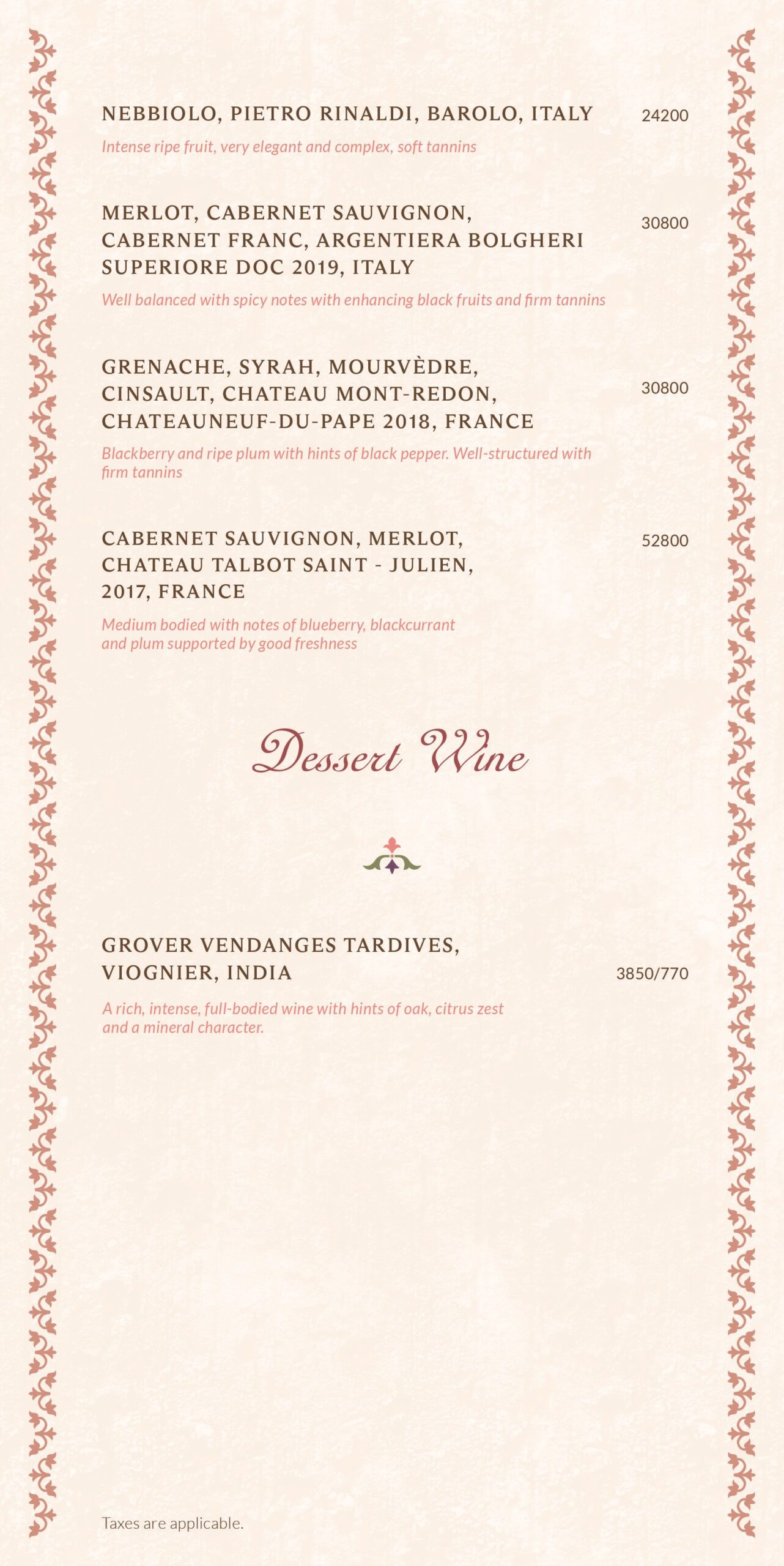 NEBBIOLO, PIETRO RINALDI, BAROLO, ITALY
24200

Intense ripe fruit, very elegant and complex, soft tannins

MERLOT, CABERNET SAUVIGNON, CABERNET FRANC, ARGENTIERA BOLGHERI SUPERIORE DOC 2019, ITALY
30800

Well balanced with spicy notes with enhancing black fruits and firm tannins

GRENACHE, SYRAH, MOURVÈDRE, CINSAULT, CHATEAU MONT-REDON, CHATEAUNEUF-DU-PAPE 2018, FRANCE
30800

Blackberry and ripe plum with hints of black pepper. Well-structured with firm tannins

CABERNET SAUVIGNON, MERLOT, CHATEAU TALBOT SAINT - JULIEN, 2017, FRANCE
52800

Medium bodied with notes of blueberry, blackcurrant and plum supported by good freshness

Dessert Wine

GROVER VENDANGES TARDIVES, VIOGNIER, INDIA
3850/770

A rich, intense, full-bodied wine with hints of oak, citrus zest and a mineral character.

Taxes are applicable.